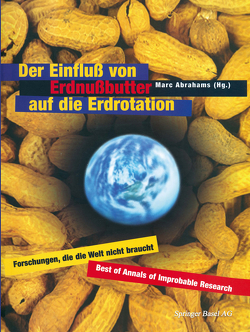 Der Einfluß von Erdnußbutter auf die Erdrotation

Marc Abrahams (Hg.)

Forschungen, die die Welt nicht braucht

Best of Annals of Improbable Research

Springer Basel AG